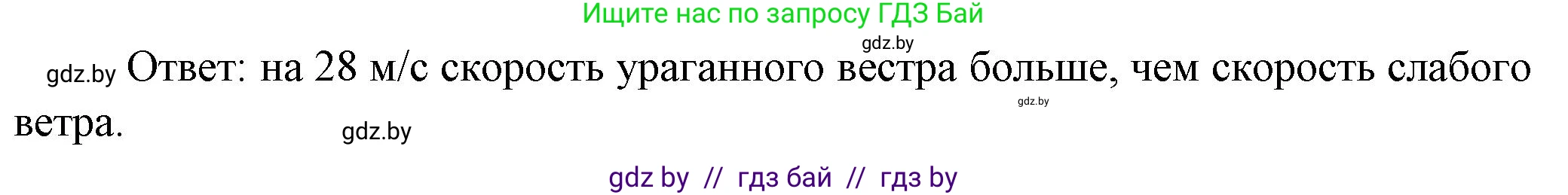 Ищите нас по запросу ГДЗ Бай

gdz.by

gdz.by Ответ: на 28 м/с скорость ураганного вестра больше, чем скорость слабого ветра.

gdz.by

gdz.by

gdz by // гдз бай // гдз by